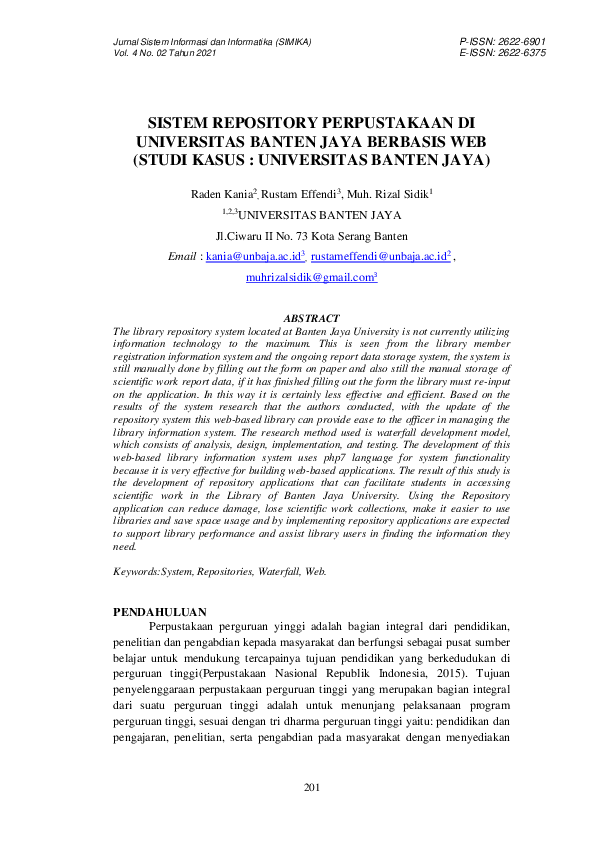 Jurnal Sistem Informasi dan Informatika (SIMIKA)
Vol. 4 No. 02 Tahun 2021

P-ISSN: 2622-6901
E-ISSN: 2622-6375

SISTEM REPOSITORY PERPUSTAKAAN DI UNIVERSITAS BANTEN JAYA BERBASIS WEB (STUDI KASUS : UNIVERSITAS BANTEN JAYA)

Raden Kania$^2$, Rustam Effendi$^3$, Muh. Rizal Sidik$^1$

$^{1,2,3}$UNIVERSITAS BANTEN JAYA

Jl.Ciwaru II No. 73 Kota Serang Banten

Email : kania@unbaja.ac.id$^3$, rustameffendi@unbaja.ac.id$^2$, muhrizalsidik@gmail.com$^3$

ABSTRACT

The library repository system located at Banten Jaya University is not currently utilizing information technology to the maximum. This is seen from the library member registration information system and the ongoing report data storage system, the system is still manually done by filling out the form on paper and also still the manual storage of scientific work report data, if it has finished filling out the form the library must re-input on the application. In this way it is certainly less effective and efficient. Based on the results of the system research that the authors conducted, with the update of the repository system this web-based library can provide ease to the officer in managing the library information system. The research method used is waterfall development model, which consists of analysis, design, implementation, and testing. The development of this web-based library information system uses php7 language for system functionality because it is very effective for building web-based applications. The result of this study is the development of repository applications that can facilitate students in accessing scientific work in the Library of Banten Jaya University. Using the Repository application can reduce damage, lose scientific work collections, make it easier to use libraries and save space usage and by implementing repository applications are expected to support library performance and assist library users in finding the information they need.

Keywords:System, Repositories, Waterfall, Web.

PENDAHULUAN

Perpustakaan perguruan yinggi adalah bagian integral dari pendidikan, penelitian dan pengabdian kepada masyarakat dan berfungsi sebagai pusat sumber belajar untuk mendukung tercapainya tujuan pendidikan yang berkedudukan di perguruan tinggi(Perpustakaan Nasional Republik Indonesia, 2015). Tujuan penyelenggaraan perpustakaan perguruan tinggi yang merupakan bagian integral dari suatu perguruan tinggi adalah untuk menunjang pelaksanaan program perguruan tinggi, sesuai dengan tri dharma perguruan tinggi yaitu: pendidikan dan pengajaran, penelitian, serta pengabdian pada masyarakat dengan menyediakan

201